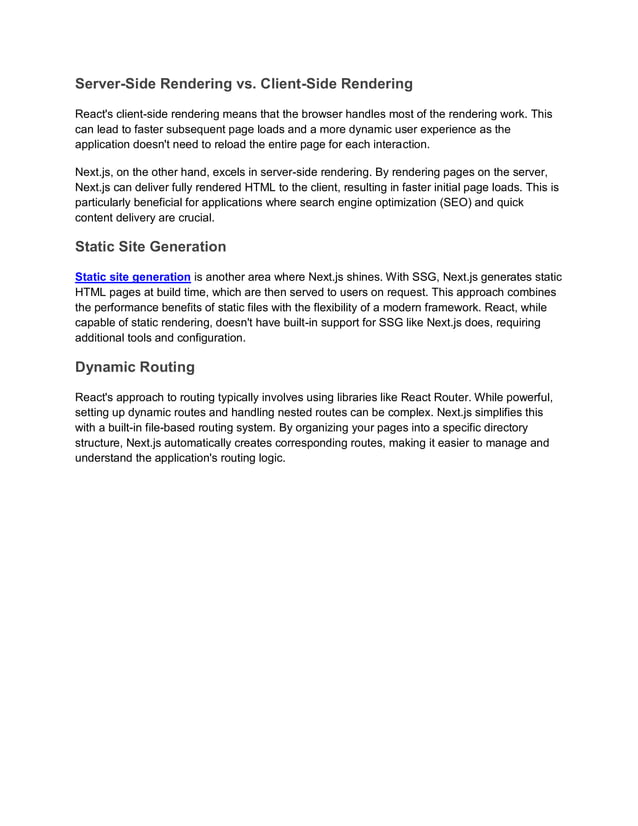 Server-Side Rendering vs. Client-Side Rendering

React's client-side rendering means that the browser handles most of the rendering work. This can lead to faster subsequent page loads and a more dynamic user experience as the application doesn't need to reload the entire page for each interaction.

Next.js, on the other hand, excels in server-side rendering. By rendering pages on the server, Next.js can deliver fully rendered HTML to the client, resulting in faster initial page loads. This is particularly beneficial for applications where search engine optimization (SEO) and quick content delivery are crucial.

Static Site Generation

Static site generation is another area where Next.js shines. With SSG, Next.js generates static HTML pages at build time, which are then served to users on request. This approach combines the performance benefits of static files with the flexibility of a modern framework. React, while capable of static rendering, doesn't have built-in support for SSG like Next.js does, requiring additional tools and configuration.

Dynamic Routing

React's approach to routing typically involves using libraries like React Router. While powerful, setting up dynamic routes and handling nested routes can be complex. Next.js simplifies this with a built-in file-based routing system. By organizing your pages into a specific directory structure, Next.js automatically creates corresponding routes, making it easier to manage and understand the application's routing logic.